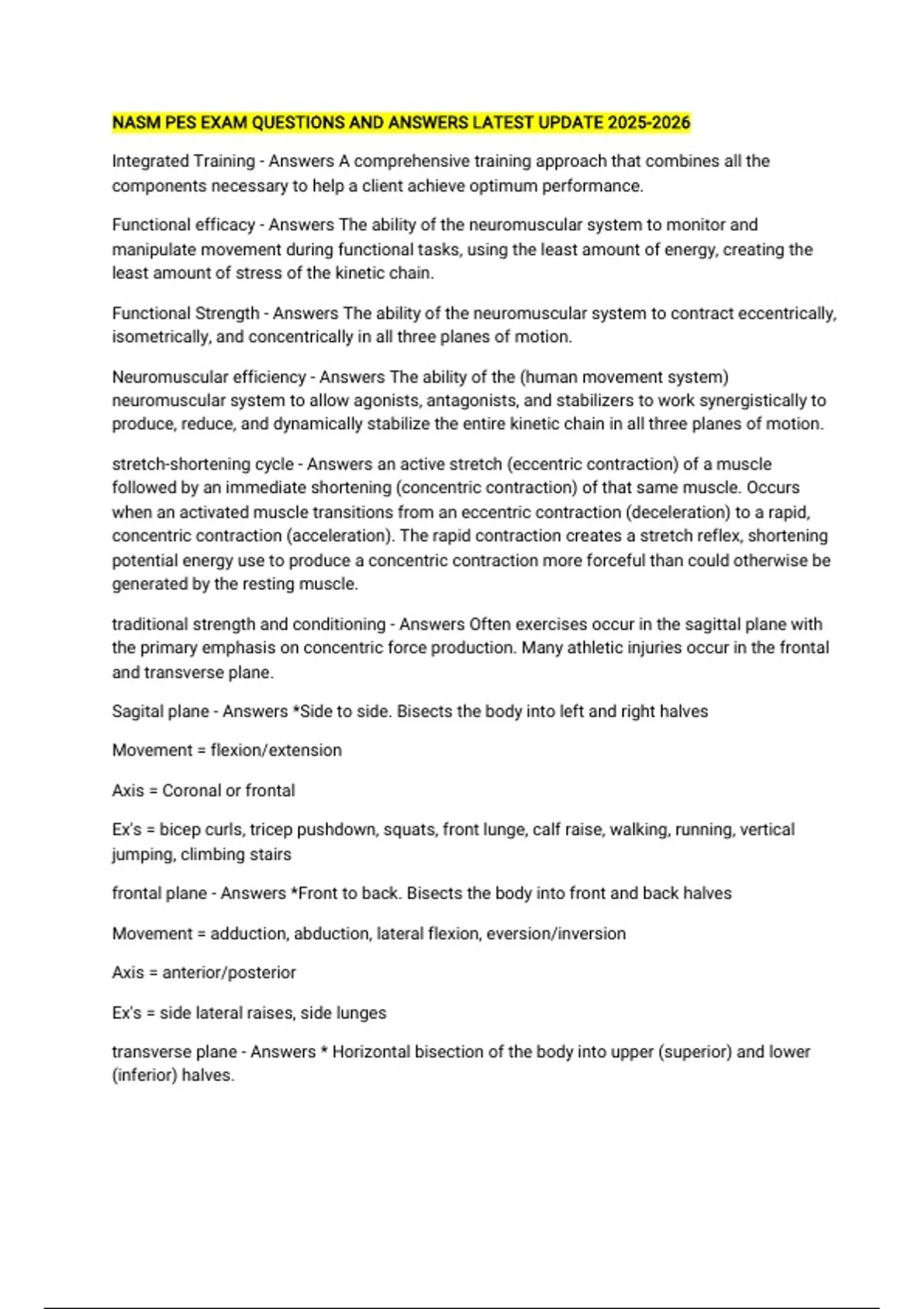 NASM PES EXAM QUESTIONS AND ANSWERS LATEST UPDATE 2025-2026

Integrated Training - Answers A comprehensive training approach that combines all the components necessary to help a client achieve optimum performance.

Functional efficacy - Answers The ability of the neuromuscular system to monitor and manipulate movement during functional tasks, using the least amount of energy, creating the least amount of stress of the kinetic chain.

Functional Strength - Answers The ability of the neuromuscular system to contract eccentrically, isometrically, and concentrically in all three planes of motion.

Neuromuscular efficiency - Answers The ability of the (human movement system) neuromuscular system to allow agonists, antagonists, and stabilizers to work synergistically to produce, reduce, and dynamically stabilize the entire kinetic chain in all three planes of motion.

stretch-shortening cycle - Answers an active stretch (eccentric contraction) of a muscle followed by an immediate shortening (concentric contraction) of that same muscle. Occurs when an activated muscle transitions from an eccentric contraction (deceleration) to a rapid, concentric contraction (acceleration). The rapid contraction creates a stretch reflex, shortening potential energy use to produce a concentric contraction more forceful than could otherwise be generated by the resting muscle.

traditional strength and conditioning - Answers Often exercises occur in the sagittal plane with the primary emphasis on concentric force production. Many athletic injuries occur in the frontal and transverse plane.

Sagital plane - Answers *Side to side. Bisects the body into left and right halves

Movement = flexion/extension

Axis = Coronal or frontal

Ex's = bicep curls, tricep pushdown, squats, front lunge, calf raise, walking, running, vertical jumping, climbing stairs

frontal plane - Answers *Front to back. Bisects the body into front and back halves

Movement = adduction, abduction, lateral flexion, eversion/inversion

Axis = anterior/posterior

Ex's = side lateral raises, side lunges

transverse plane - Answers * Horizontal bisection of the body into upper (superior) and lower (inferior) halves.